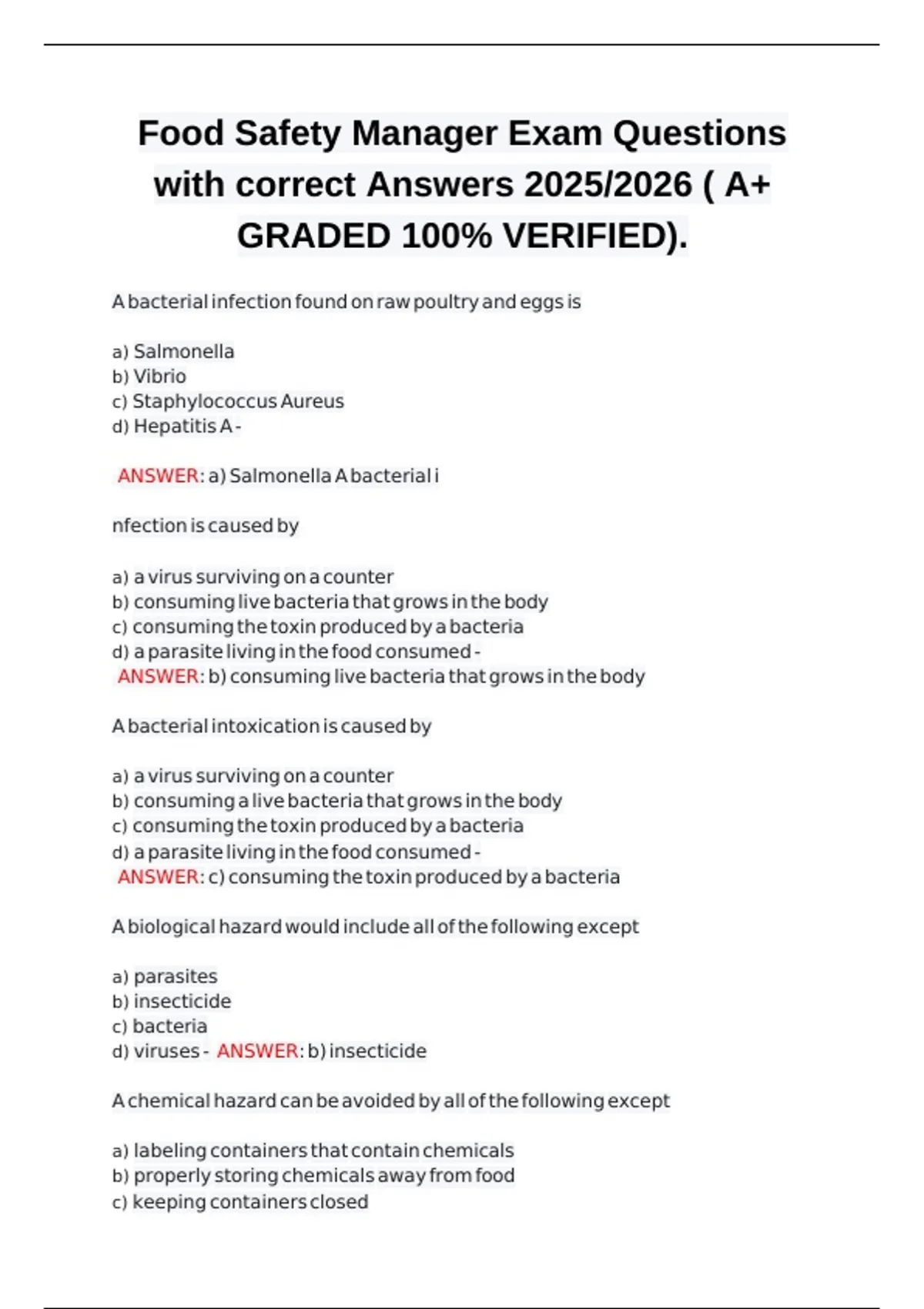 Food Safety Manager Exam Questions with correct Answers 2025/2026 ( A+ GRADED 100% VERIFIED).

A bacterial infection found on raw poultry and eggs is

a) Salmonella
b) Vibrio
c) Staphylococcus Aureus
d) Hepatitis A -

ANSWER: a) Salmonella A bacterial i

nfection is caused by

a) a virus surviving on a counter
b) consuming live bacteria that grows in the body
c) consuming the toxin produced by a bacteria
d) a parasite living in the food consumed -
ANSWER: b) consuming live bacteria that grows in the body

A bacterial intoxication is caused by

a) a virus surviving on a counter
b) consuming a live bacteria that grows in the body
c) consuming the toxin produced by a bacteria
d) a parasite living in the food consumed -
ANSWER: c) consuming the toxin produced by a bacteria

A biological hazard would include all of the following except

a) parasites
b) insecticide
c) bacteria
d) viruses - ANSWER: b) insecticide

A chemical hazard can be avoided by all of the following except

a) labeling containers that contain chemicals
b) properly storing chemicals away from food
c) keeping containers closed